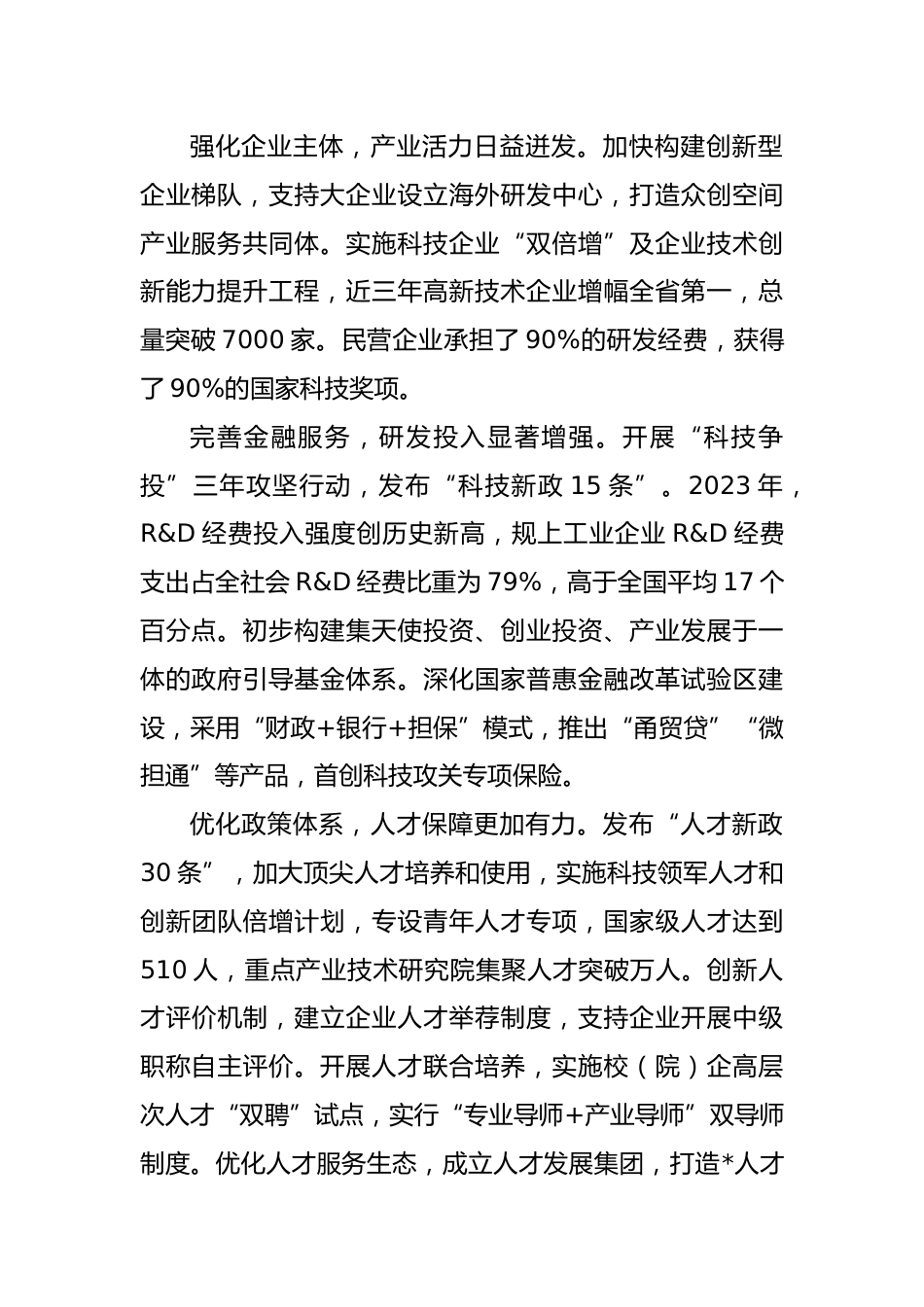 强化企业主体，产业活力日益迸发。加快构建创新型企业梯队，支持大企业设立海外研发中心，打造众创空间产业服务共同体。实施科技企业“双倍增”及企业技术创新能力提升工程，近三年高新技术企业增幅全省第一，总量突破 7000 家。民营企业承担了 90%的研发经费，获得了 90%的国家科技奖项。

完善金融服务，研发投入显著增强。开展“科技争投”三年攻坚行动，发布“科技新政 15 条”。2023 年，R&D 经费投入强度创历史新高，规上工业企业 R&D 经费支出占全社会 R&D 经费比重为 79%，高于全国平均 17 个百分点。初步构建集天使投资、创业投资、产业发展于一体的政府引导基金体系。深化国家普惠金融改革试验区建设，采用“财政+银行+担保”模式，推出“甬贸贷”“微担通”等产品，首创科技攻关专项保险。

优化政策体系，人才保障更加有力。发布“人才新政 30 条”，加大顶尖人才培养和使用，实施科技领军人才和创新团队倍增计划，专设青年人才专项，国家级人才达到 510 人，重点产业技术研究院集聚人才突破万人。创新人才评价机制，建立企业人才举荐制度，支持企业开展中级职称自主评价。开展人才联合培养，实施校（院）企高层次人才“双聘”试点，实行“专业导师+产业导师”双导师制度。优化人才服务生态，成立人才发展集团，打造*人才